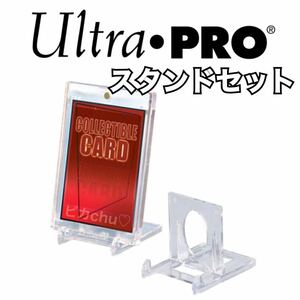 Ultra•PRO®
スタンドセット

COLLECTIBLE
CARD

ピカchu♡